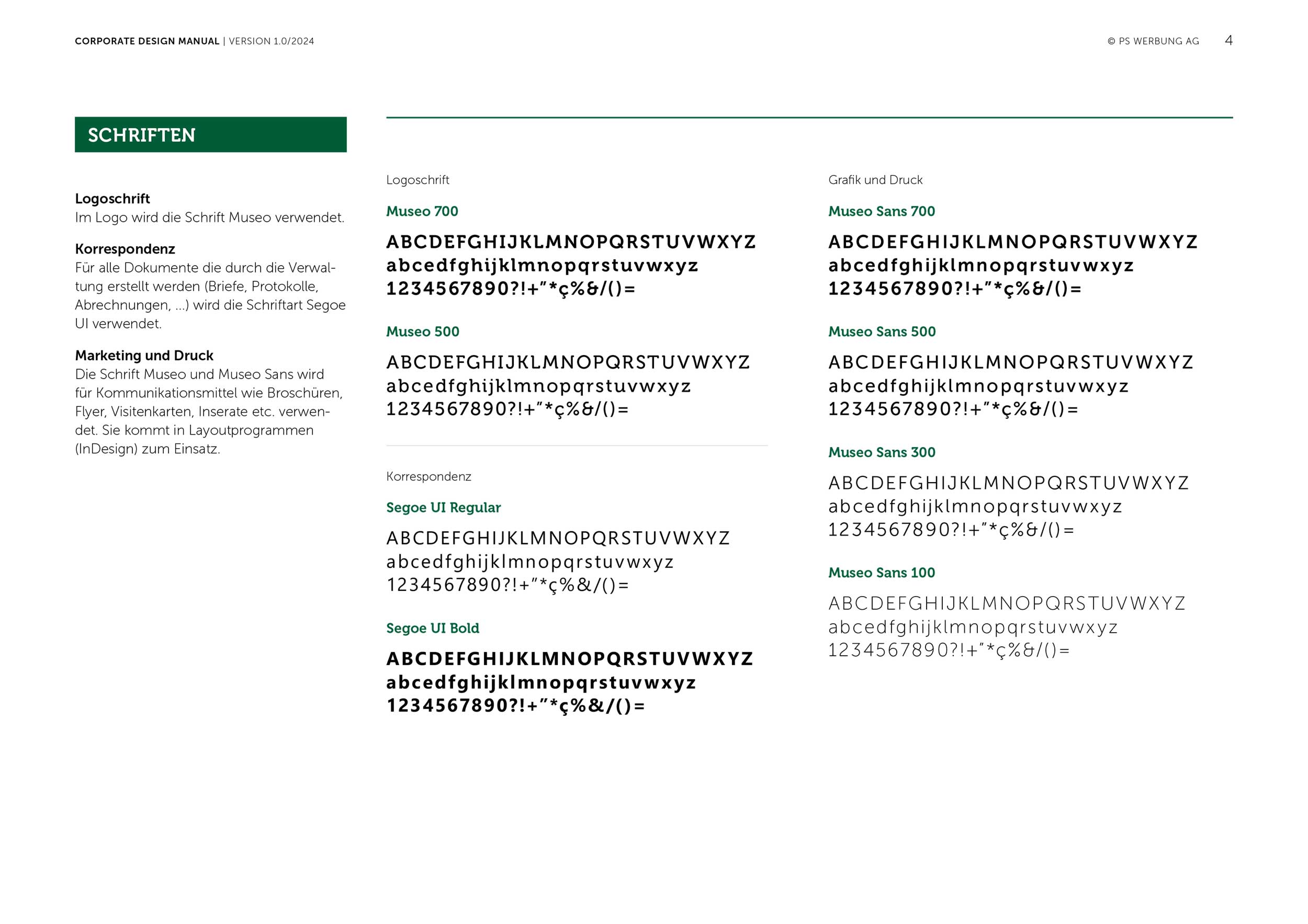 CORPORATE DESIGN MANUAL | VERSION 1.0/2024

© PS WERBUNG AG 4

SCHRIFTEN

Logoschrift
Im Logo wird die Schrift Museo verwendet.

Korrespondenz
Für alle Dokumente die durch die Verwaltung erstellt werden (Briefe, Protokolle, Abrechnungen, ...) wird die Schriftart Segoe UI verwendet.

Marketing und Druck
Die Schrift Museo und Museo Sans wird für Kommunikationsmittel wie Broschüren, Flyer, Visitenkarten, Inserate etc. verwendet. Sie kommt in Layoutprogrammen (InDesign) zum Einsatz.

Logoschrift

Museo 700

ABCDEFGHIJKLMNOPQRSTUVWXYZ
abcedfghijklmnopqrstuvwxyz
1234567890?!+"*ç%&/()=

Museo 500

ABCDEFGHIJKLMNOPQRSTUVWXYZ
abcedfghijklmnopqrstuvwxyz
1234567890?!+"*ç%&/()=

Korrespondenz

Segoe UI Regular

ABCDEFGHIJKLMNOPQRSTUVWXYZ
abcedfghijklmnopqrstuvwxyz
1234567890?!+"*ç%&/()=

Segoe UI Bold

ABCDEFGHIJKLMNOPQRSTUVWXYZ
abcedfghijklmnopqrstuvwxyz
1234567890?!+"*ç%&/()=

Grafik und Druck

Museo Sans 700

ABCDEFGHIJKLMNOPQRSTUVWXYZ
abcedfghijklmnopqrstuvwxyz
1234567890?!+"*ç%&/()=

Museo Sans 500

ABCDEFGHIJKLMNOPQRSTUVWXYZ
abcedfghijklmnopqrstuvwxyz
1234567890?!+"*ç%&/()=

Museo Sans 300

ABCDEFGHIJKLMNOPQRSTUVWXYZ
abcedfghijklmnopqrstuvwxyz
1234567890?!+"*ç%&/()=

Museo Sans 100

ABCDEFGHIJKLMNOPQRSTUVWXYZ
abcedfghijklmnopqrstuvwxyz
1234567890?!+"*ç%&/()=